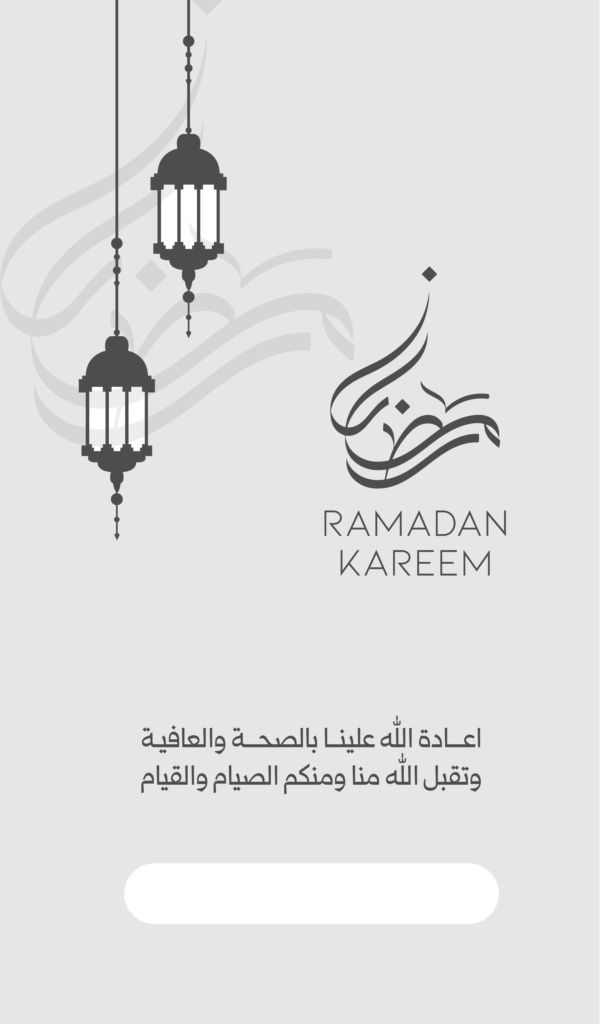 رمضان

RAMADAN
KAREEM

اعـادة الله علينـا بالصحـة والعافية
وتقبل الله منا ومنكم الصيام والقيام